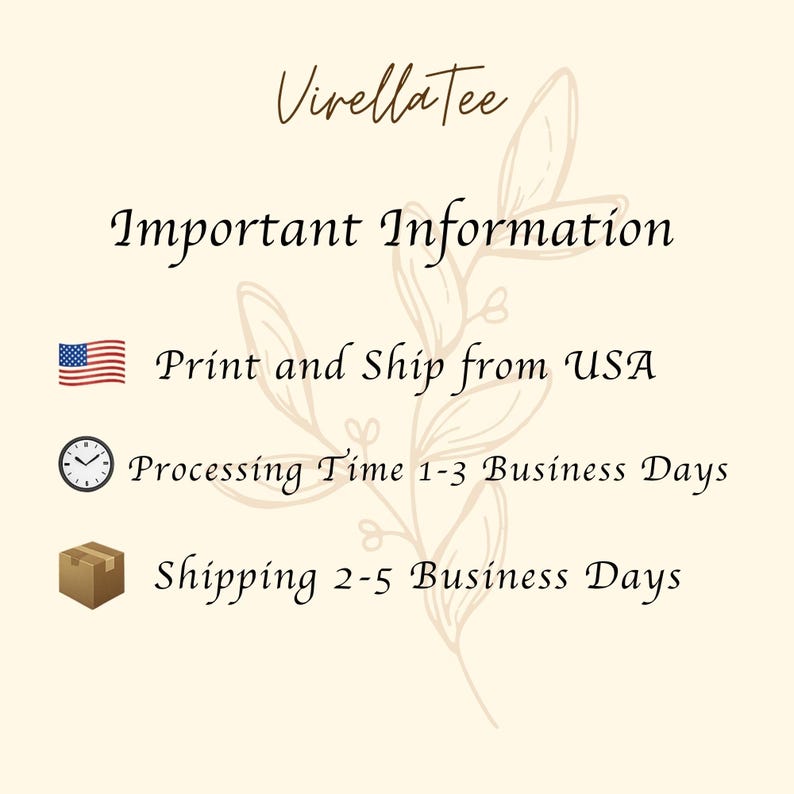 VirellaTee

Important Information

Print and Ship from USA

Processing Time 1-3 Business Days

Shipping 2-5 Business Days